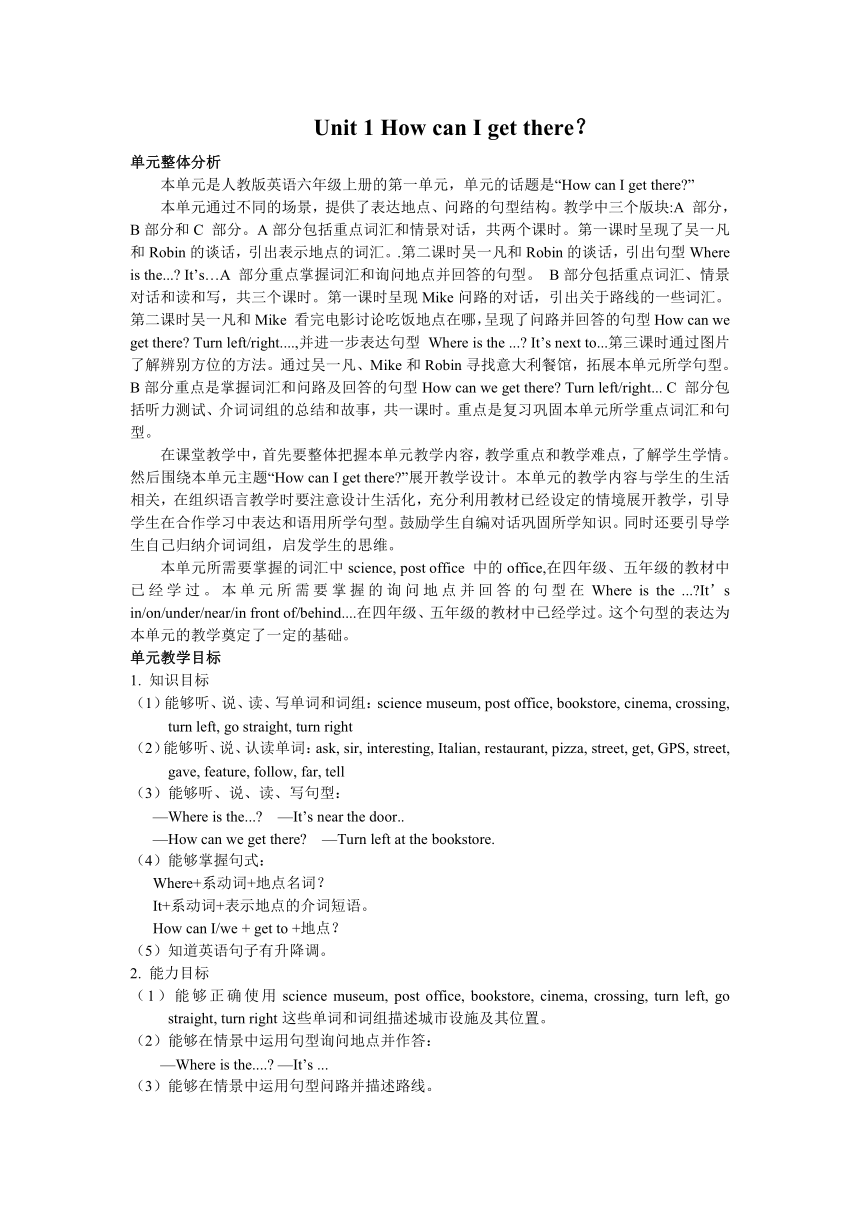 Unit 1 How can I get there？

单元整体分析

本单元是人教版英语六年级上册的第一单元，单元的话题是“How can I get there?”

本单元通过不同的场景，提供了表达地点、问路的句型结构。教学中三个版块:A 部分，B 部分和 C 部分。A 部分包括重点词汇和情景对话，共两个课时。第一课时呈现了吴一凡和 Robin 的谈话，引出表示地点的词汇。.第二课时吴一凡和 Robin 的谈话，引出句型 Where is the...? It’s…A 部分重点掌握词汇和询问地点并回答的句型。 B 部分包括重点词汇、情景对话和读和写，共三个课时。第一课时呈现 Mike 问路的对话，引出关于路线的一些词汇。第二课时吴一凡和 Mike 看完电影讨论吃饭地点在哪，呈现了问路并回答的句型 How can we get there? Turn left/right....,并进一步表达句型 Where is the ...? It’s next to...第三课时通过图片了解辨别方位的方法。通过吴一凡、Mike 和 Robin 寻找意大利餐馆，拓展本单元所学句型。B 部分重点是掌握词汇和问路及回答的句型 How can we get there? Turn left/right... C 部分包括听力测试、介词词组的总结和故事，共一课时。重点是复习巩固本单元所学重点词汇和句型。

在课堂教学中，首先要整体把握本单元教学内容，教学重点和教学难点，了解学生学情。然后围绕本单元主题“How can I get there?”展开教学设计。本单元的教学内容与学生的生活相关，在组织语言教学时要注意设计生活化，充分利用教材已经设定的情境展开教学，引导学生在合作学习中表达和语用所学句型。鼓励学生自编对话巩固所学知识。同时还要引导学生自己归纳介词词组，启发学生的思维。

本单元所需要掌握的词汇中 science, post office 中的 office,在四年级、五年级的教材中已经学过。本单元所需要掌握的询问地点并回答的句型在 Where is the ...?It’s in/on/under/near/in front of/behind....在四年级、五年级的教材中已经学过。这个句型的表达为本单元的教学奠定了一定的基础。

单元教学目标

1. 知识目标

（1）能够听、说、读、写单词和词组：science museum, post office, bookstore, cinema, crossing, turn left, go straight, turn right

（2）能够听、说、认读单词：ask, sir, interesting, Italian, restaurant, pizza, street, get, GPS, street, gave, feature, follow, far, tell

（3）能够听、说、读、写句型：

—Where is the...? —It’s near the door..

—How can we get there? —Turn left at the bookstore.

（4）能够掌握句式：

Where+系动词+地点名词？

It+系动词+表示地点的介词短语。

How can I/we + get to +地点？

（5）知道英语句子有升降调。

2. 能力目标

（1）能够正确使用 science museum, post office, bookstore, cinema, crossing, turn left, go straight, turn right 这些单词和词组描述城市设施及其位置。

（2）能够在情景中运用句型询问地点并作答：

—Where is the....? —It’s ...

（3）能够在情景中运用句型问路并描述路线。